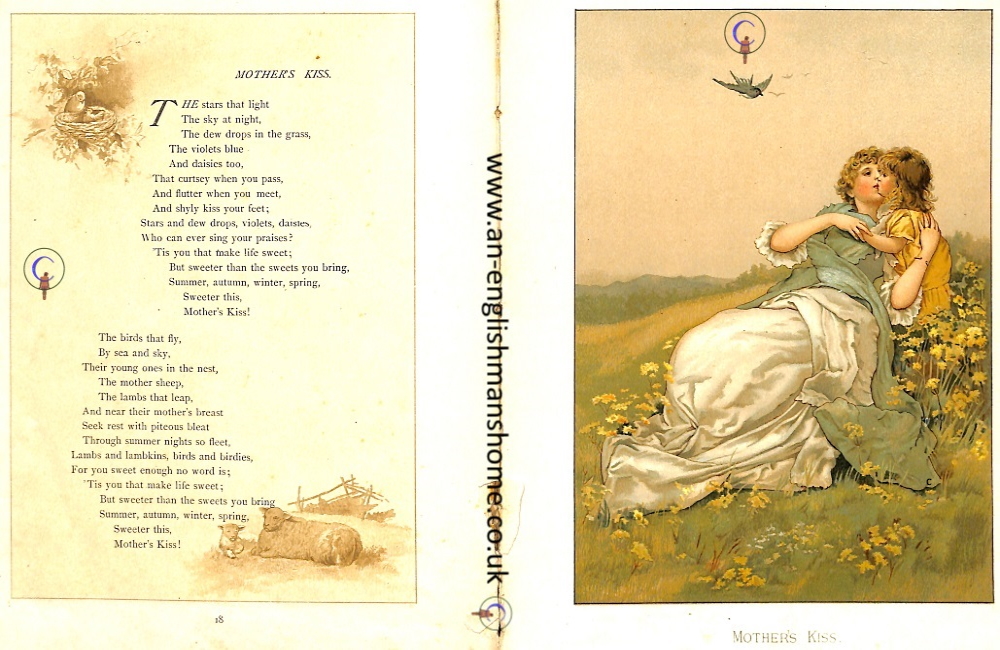 MOTHER'S KISS.

THE stars that light
The sky at night,
The dew drops in the grass,
The violets blue
And daisies too,
That curtsey when you pass,
And flutter when you meet,
And shyly kiss your feet;
Stars and dew drops, violets, daisies,
Who can ever sing your praises?
'Tis you that make life sweet;
But sweeter than the sweets you bring,
Summer, autumn, winter, spring,
Sweeter this,
Mother's Kiss!

The birds that fly,
By sea and sky,
Their young ones in the nest,
The mother sheep,
The lambs that leap,
And near their mother's breast
Seek rest with piteous bleat
Through summer nights so fleet,
Lambs and lambkins, birds and birdies,
For you sweet enough no word is;
'Tis you that make life sweet;
But sweeter than the sweets you bring
Summer, autumn, winter, spring,
Sweeter this,
Mother's Kiss!

18

www.an-englishmanshome.co.uk

MOTHER'S KISS.